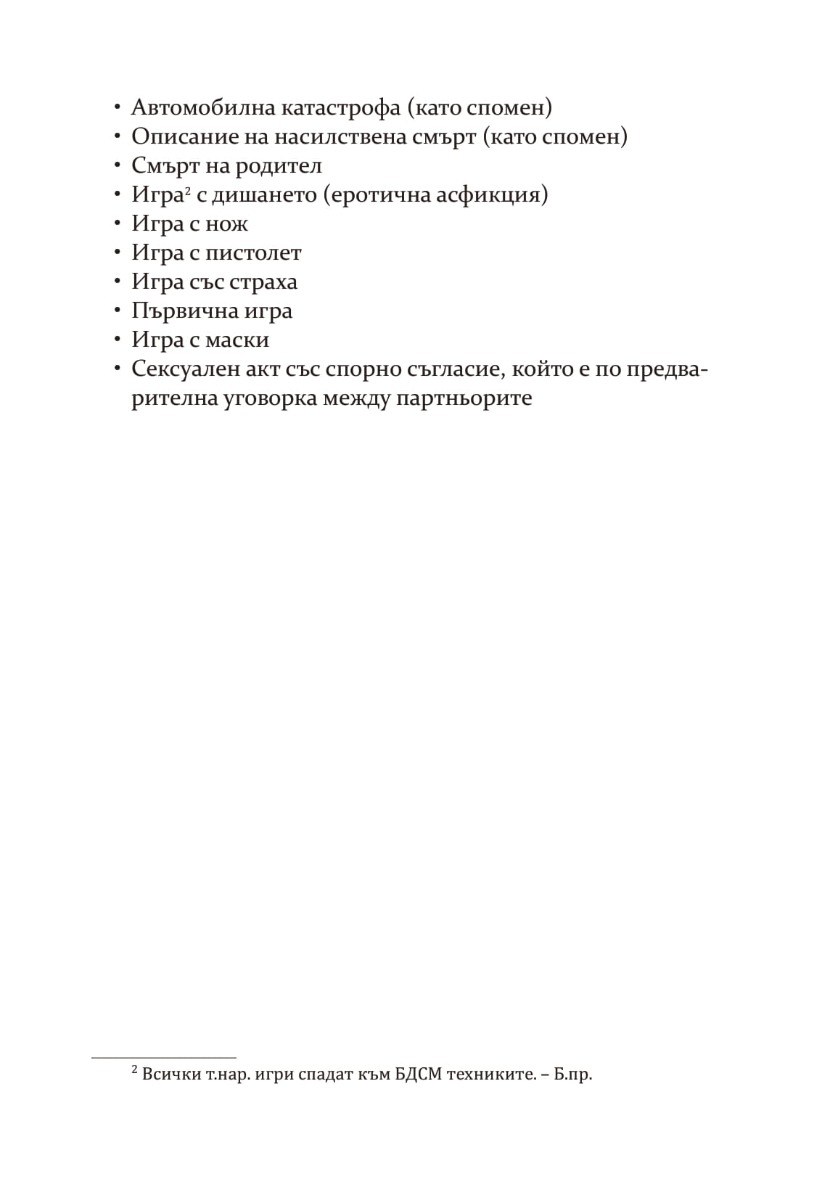 • Автомобилна катастрофа (като спомен)
• Описание на насилствена смърт (като спомен)
• Смърт на родител
• Игра$^2$ с дишането (еротична асфикция)
• Игра с нож
• Игра с пистолет
• Игра със страха
• Първична игра
• Игра с маски
• Сексуален акт със спорно съгласие, който е по предварителна уговорка между партньорите

$^2$ Всички т.нар. игри спадат към БДСМ техниките. – Б.пр.